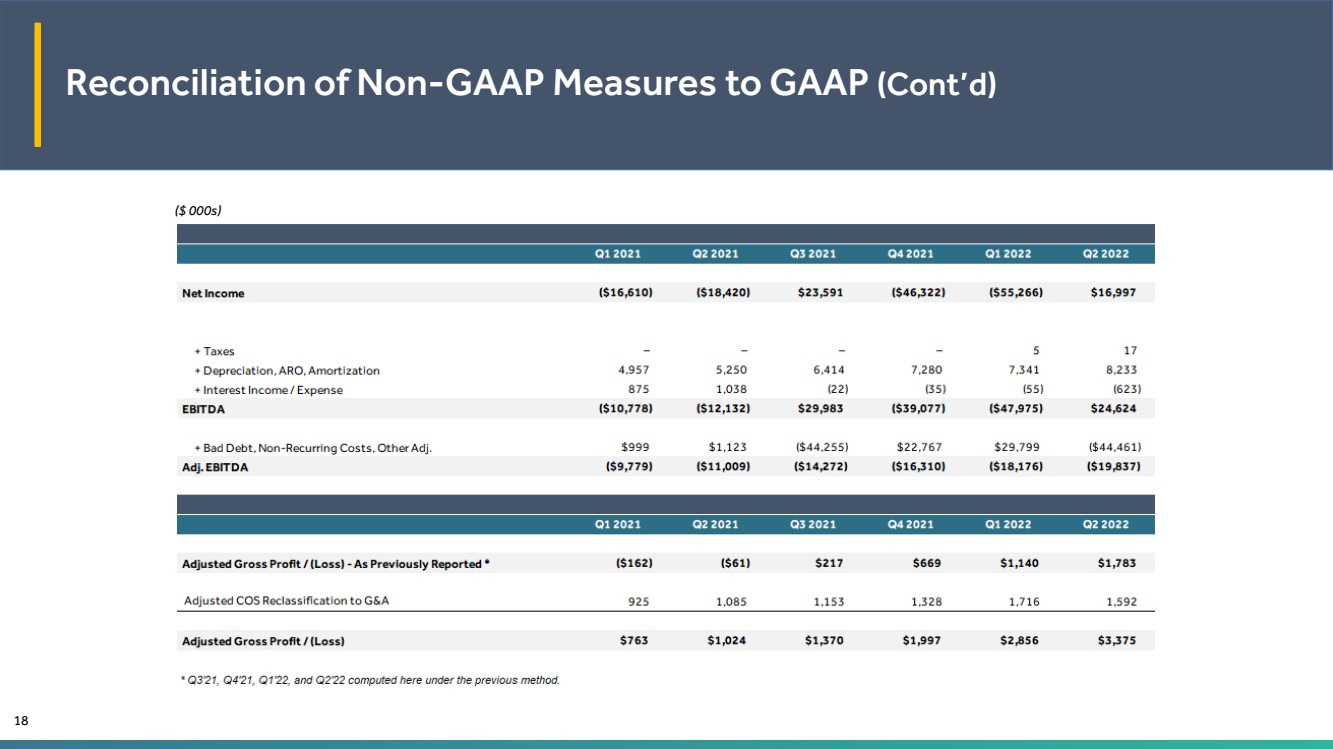 Reconciliation of Non-GAAP Measures to GAAP (Cont'd)

($ 000s)

|  | Q1 2021 | Q2 2021 | Q3 2021 | Q4 2021 | Q1 2022 | Q2 2022 |
|---|---|---|---|---|---|---|
| Net Income | ($16,610) | ($18,420) | $23,591 | ($46,322) | ($55,266) | $16,997 |
| + Taxes | – | – | – | – | 5 | 17 |
| + Depreciation, ARO, Amortization | 4,957 | 5,250 | 6,414 | 7,280 | 7,341 | 8,233 |
| + Interest Income / Expense | 875 | 1,038 | (22) | (35) | (55) | (623) |
| EBITDA | ($10,778) | ($12,132) | $29,983 | ($39,077) | ($47,975) | $24,624 |
| + Bad Debt, Non-Recurring Costs, Other Adj. | $999 | $1,123 | ($44,255) | $22,767 | $29,799 | ($44,461) |
| Adj. EBITDA | ($9,779) | ($11,009) | ($14,272) | ($16,310) | ($18,176) | ($19,837) |

|  | Q1 2021 | Q2 2021 | Q3 2021 | Q4 2021 | Q1 2022 | Q2 2022 |
|---|---|---|---|---|---|---|
| Adjusted Gross Profit / (Loss) - As Previously Reported * | ($162) | ($61) | $217 | $669 | $1,140 | $1,783 |
| Adjusted COS Reclassification to G&A | 925 | 1,085 | 1,153 | 1,328 | 1,716 | 1,592 |
| Adjusted Gross Profit / (Loss) | $763 | $1,024 | $1,370 | $1,997 | $2,856 | $3,375 |

* Q3'21, Q4'21, Q1'22, and Q2'22 computed here under the previous method.

18